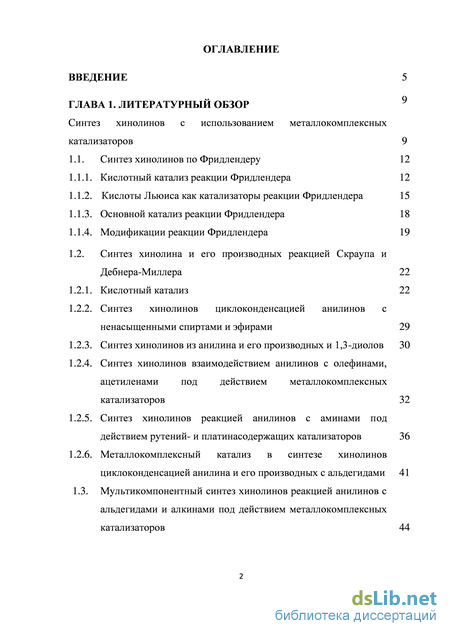 ОГЛАВЛЕНИЕ

ВВЕДЕНИЕ 5

ГЛАВА 1. ЛИТЕРАТУРНЫЙ ОБЗОР 9

Синтез хинолинов с использованием металлокомплексных катализаторов 9

1.1. Синтез хинолинов по Фридлендеру 12

1.1.1. Кислотный катализ реакции Фридлендера 12

1.1.2. Кислоты Льюиса как катализаторы реакции Фридлендера 15

1.1.3. Основной катализ реакции Фридлендера 18

1.1.4. Модификации реакции Фридлендера 19

1.2. Синтез хинолина и его производных реакцией Скраупа и Дебнера-Миллера 22

1.2.1. Кислотный катализ 22

1.2.2. Синтез хинолинов циклоконденсацией анилинов с ненасыщенными спиртами и эфирами 29

1.2.3. Синтез хинолинов из анилина и его производных и 1,3-диолов 30

1.2.4. Синтез хинолинов взаимодействием анилинов с олефинами, ацетиленами под действием металлокомплексных катализаторов 32

1.2.5. Синтез хинолинов реакцией анилинов с аминами под действием рутений- и платинасодержащих катализаторов 36

1.2.6. Металлокомплексный катализ в синтезе хинолинов циклоконденсацией анилина и его производных с альдегидами 41

1.3. Мультикомпонентный синтез хинолинов реакцией анилинов с альдегидами и алкинами под действием металлокомплексных катализаторов 44

2

dsLib.net
библиотека диссертаций